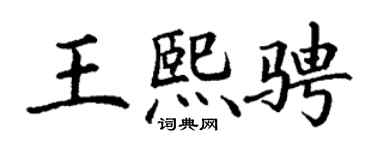 王熙骋
词典网